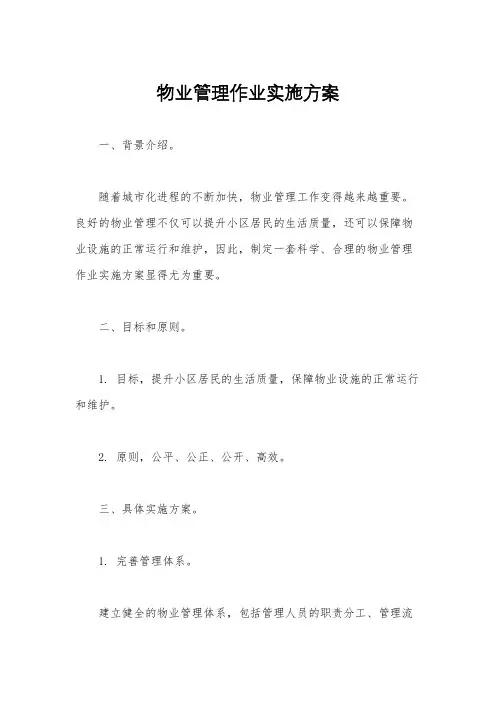 物业管理作业实施方案

一、背景介绍。

随着城市化进程的不断加快，物业管理工作变得越来越重要。良好的物业管理不仅可以提升小区居民的生活质量，还可以保障物业设施的正常运行和维护，因此，制定一套科学、合理的物业管理作业实施方案显得尤为重要。

二、目标和原则。

1. 目标，提升小区居民的生活质量，保障物业设施的正常运行和维护。

2. 原则，公平、公正、公开、高效。

三、具体实施方案。

1. 完善管理体系。

建立健全的物业管理体系，包括管理人员的职责分工、管理流